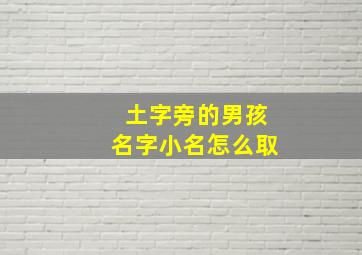 土字旁的男孩
名字小名怎么取